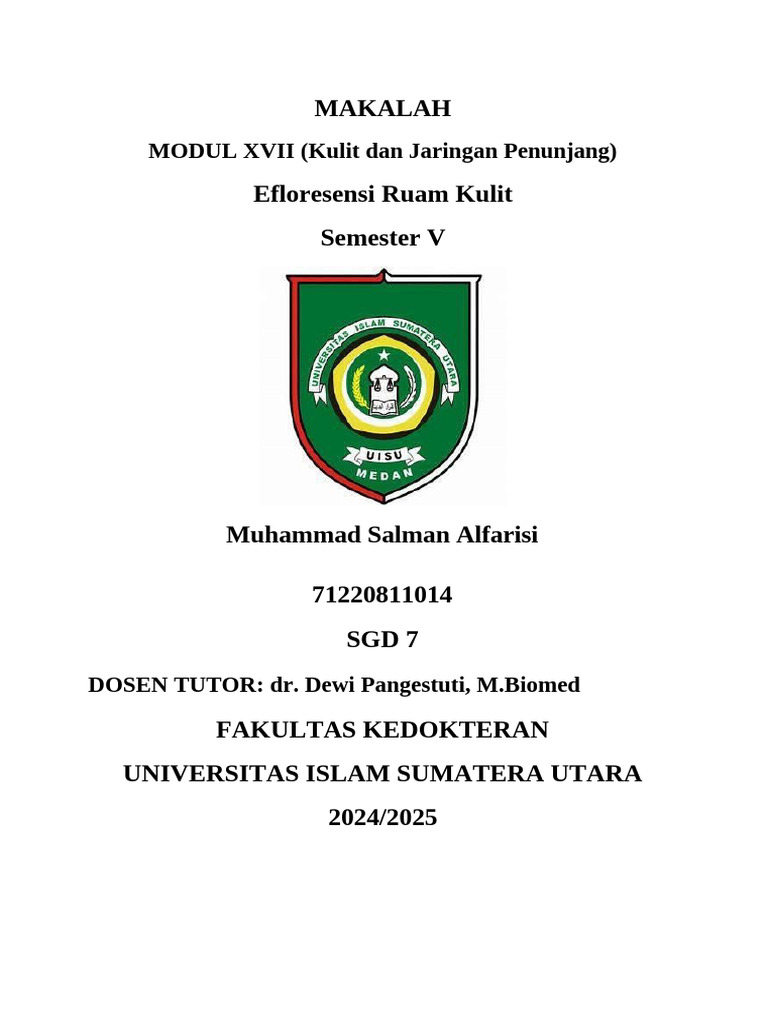 MAKALAH

MODUL XVII (Kulit dan Jaringan Penunjang)

Efloresensi Ruam Kulit

Semester V

UNIVERSITAS ISLAM SUMATERA UTARA

UISU

MEDAN

Muhammad Salman Alfarisi

71220811014

SGD 7

DOSEN TUTOR: dr. Dewi Pangestuti, M.Biomed

FAKULTAS KEDOKTERAN

UNIVERSITAS ISLAM SUMATERA UTARA

2024/2025